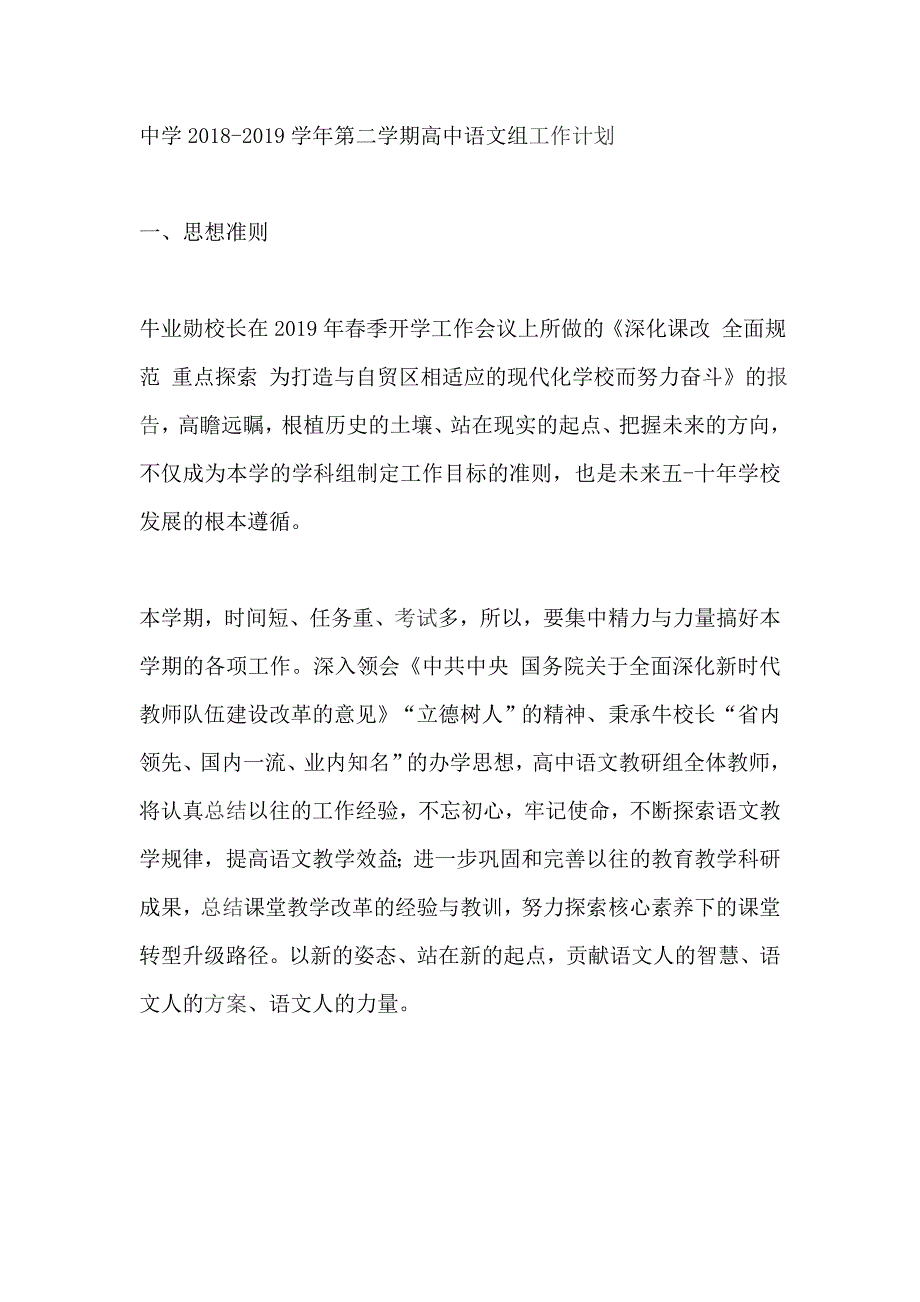 中学 2018-2019 学年第二学期高中语文组工作计划

一、思想准则

牛业勋校长在 2019 年春季开学工作会议上所做的《深化课改 全面规范 重点探索 为打造与自贸区相适应的现代化学校而努力奋斗》的报告，高瞻远瞩，根植历史的土壤、站在现实的起点、把握未来的方向，不仅成为本学的学科组制定工作目标的准则，也是未来五-十年学校发展的根本遵循。

本学期，时间短、任务重、考试多，所以，要集中精力与力量搞好本学期的各项工作。深入领会《中共中央 国务院关于全面深化新时代教师队伍建设改革的意见》“立德树人”的精神、秉承牛校长“省内领先、国内一流、业内知名”的办学思想，高中语文教研组全体教师，将认真总结以往的工作经验，不忘初心，牢记使命，不断探索语文教学规律，提高语文教学效益；进一步巩固和完善以往的教育教学科研成果，总结课堂教学改革的经验与教训，努力探索核心素养下的课堂转型升级路径。以新的姿态、站在新的起点，贡献语文人的智慧、语文人的方案、语文人的力量。